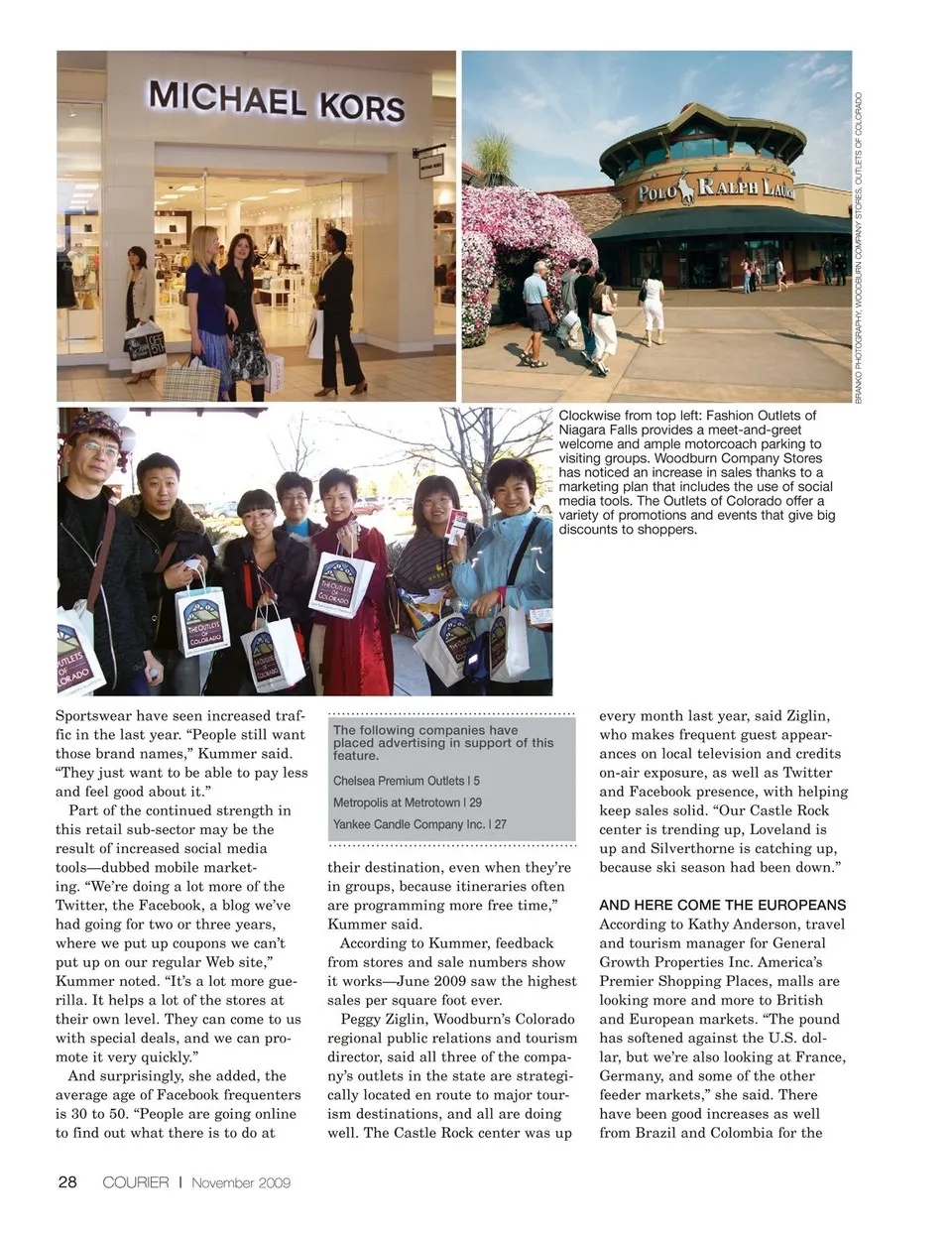 MICHAEL KORS

POLO RALPH LAUREN

BRANKO PHOTOGRAPHY, WOODBURN COMPANY STORES, OUTLETS OF COLORADO

Clockwise from top left: Fashion Outlets of Niagara Falls provides a meet-and-greet welcome and ample motorcoach parking to visiting groups. Woodburn Company Stores has noticed an increase in sales thanks to a marketing plan that includes the use of social media tools. The Outlets of Colorado offer a variety of promotions and events that give big discounts to shoppers.

THE OUTLETS OF COLORADO

Sportswear have seen increased traffic in the last year. "People still want those brand names," Kummer said. "They just want to be able to pay less and feel good about it."

Part of the continued strength in this retail sub-sector may be the result of increased social media tools—dubbed mobile marketing. "We're doing a lot more of the Twitter, the Facebook, a blog we've had going for two or three years, where we put up coupons we can't put up on our regular Web site," Kummer noted. "It's a lot more guerilla. It helps a lot of the stores at their own level. They can come to us with special deals, and we can promote it very quickly."

And surprisingly, she added, the average age of Facebook frequenters is 30 to 50. "People are going online to find out what there is to do at

The following companies have placed advertising in support of this feature.

Chelsea Premium Outlets | 5

Metropolis at Metrotown | 29

Yankee Candle Company Inc. | 27

their destination, even when they're in groups, because itineraries often are programming more free time," Kummer said.

According to Kummer, feedback from stores and sale numbers show it works—June 2009 saw the highest sales per square foot ever.

Peggy Ziglin, Woodburn's Colorado regional public relations and tourism director, said all three of the company's outlets in the state are strategically located en route to major tourism destinations, and all are doing well. The Castle Rock center was up

every month last year, said Ziglin, who makes frequent guest appearances on local television and credits on-air exposure, as well as Twitter and Facebook presence, with helping keep sales solid. "Our Castle Rock center is trending up, Loveland is up and Silverthorne is catching up, because ski season had been down."

AND HERE COME THE EUROPEANS

According to Kathy Anderson, travel and tourism manager for General Growth Properties Inc. America's Premier Shopping Places, malls are looking more and more to British and European markets. "The pound has softened against the U.S. dollar, but we're also looking at France, Germany, and some of the other feeder markets," she said. There have been good increases as well from Brazil and Colombia for the

28 COURIER | November 2009